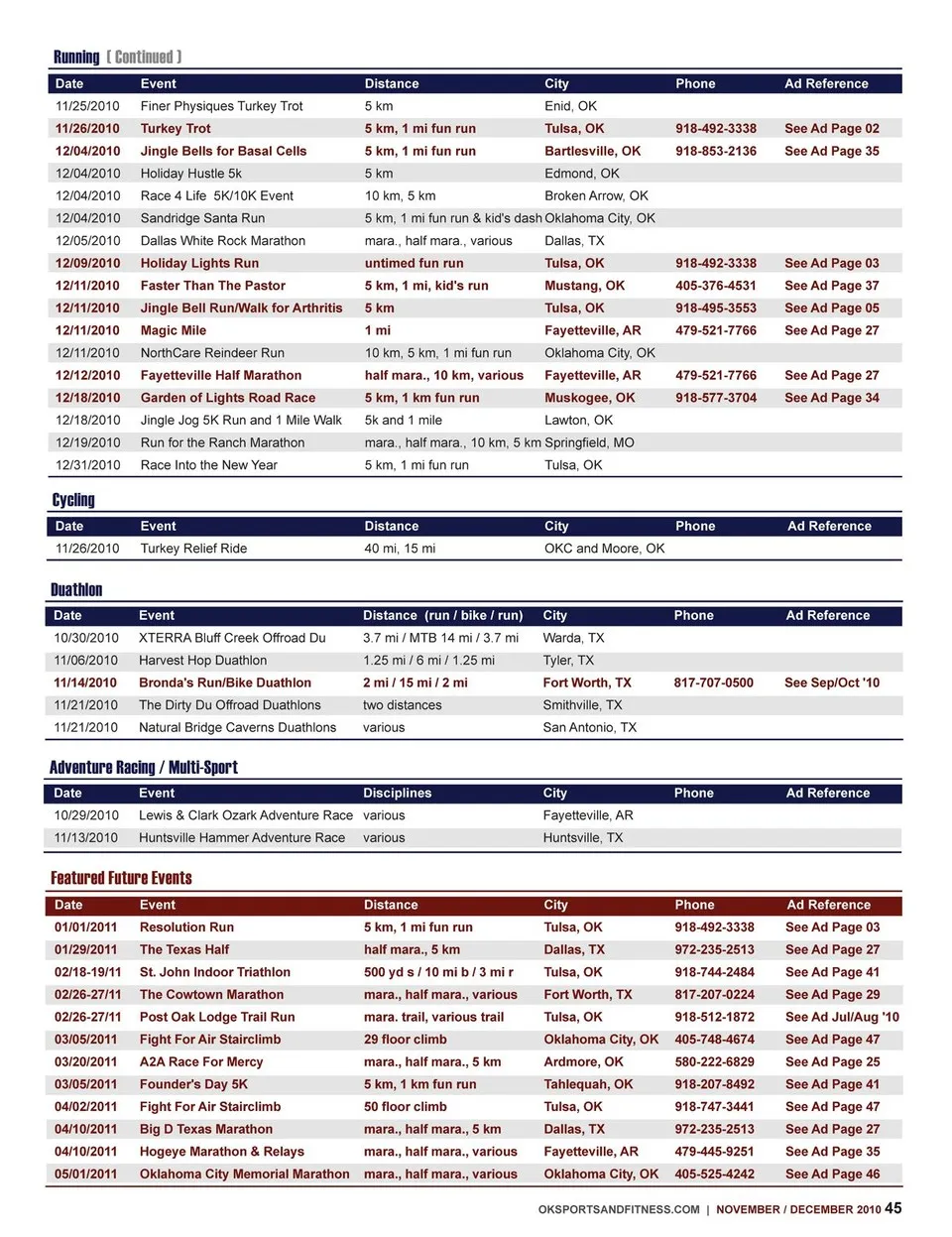 Running ( Continued )

| Date | Event | Distance | City | Phone | Ad Reference |
|---|---|---|---|---|---|
| 11/25/2010 | Finer Physiques Turkey Trot | 5 km | Enid, OK | | |
| 11/26/2010 | Turkey Trot | 5 km, 1 mi fun run | Tulsa, OK | 918-492-3338 | See Ad Page 02 |
| 12/04/2010 | Jingle Bells for Basal Cells | 5 km, 1 mi fun run | Bartlesville, OK | 918-853-2136 | See Ad Page 35 |
| 12/04/2010 | Holiday Hustle 5k | 5 km | Edmond, OK | | |
| 12/04/2010 | Race 4 Life 5K/10K Event | 10 km, 5 km | Broken Arrow, OK | | |
| 12/04/2010 | Sandridge Santa Run | 5 km, 1 mi fun run & kid's dash | Oklahoma City, OK | | |
| 12/05/2010 | Dallas White Rock Marathon | mara., half mara., various | Dallas, TX | | |
| 12/09/2010 | Holiday Lights Run | untimed fun run | Tulsa, OK | 918-492-3338 | See Ad Page 03 |
| 12/11/2010 | Faster Than The Pastor | 5 km, 1 mi, kid's run | Mustang, OK | 405-376-4531 | See Ad Page 37 |
| 12/11/2010 | Jingle Bell Run/Walk for Arthritis | 5 km | Tulsa, OK | 918-495-3553 | See Ad Page 05 |
| 12/11/2010 | Magic Mile | 1 mi | Fayetteville, AR | 479-521-7766 | See Ad Page 27 |
| 12/11/2010 | NorthCare Reindeer Run | 10 km, 5 km, 1 mi fun run | Oklahoma City, OK | | |
| 12/12/2010 | Fayetteville Half Marathon | half mara., 10 km, various | Fayetteville, AR | 479-521-7766 | See Ad Page 27 |
| 12/18/2010 | Garden of Lights Road Race | 5 km, 1 km fun run | Muskogee, OK | 918-577-3704 | See Ad Page 34 |
| 12/18/2010 | Jingle Jog 5K Run and 1 Mile Walk | 5k and 1 mile | Lawton, OK | | |
| 12/19/2010 | Run for the Ranch Marathon | mara., half mara., 10 km, 5 km | Springfield, MO | | |
| 12/31/2010 | Race Into the New Year | 5 km, 1 mi fun run | Tulsa, OK | | |

Cycling

| Date | Event | Distance | City | Phone | Ad Reference |
|---|---|---|---|---|---|
| 11/26/2010 | Turkey Relief Ride | 40 mi, 15 mi | OKC and Moore, OK | | |

Duathlon

| Date | Event | Distance (run / bike / run) | City | Phone | Ad Reference |
|---|---|---|---|---|---|
| 10/30/2010 | XTERRA Bluff Creek Offroad Du | 3.7 mi / MTB 14 mi / 3.7 mi | Warda, TX | | |
| 11/06/2010 | Harvest Hop Duathlon | 1.25 mi / 6 mi / 1.25 mi | Tyler, TX | | |
| 11/14/2010 | Bronda's Run/Bike Duathlon | 2 mi / 15 mi / 2 mi | Fort Worth, TX | 817-707-0500 | See Sep/Oct '10 |
| 11/21/2010 | The Dirty Du Offroad Duathlons | two distances | Smithville, TX | | |
| 11/21/2010 | Natural Bridge Caverns Duathlons | various | San Antonio, TX | | |

Adventure Racing / Multi-Sport

| Date | Event | Disciplines | City | Phone | Ad Reference |
|---|---|---|---|---|---|
| 10/29/2010 | Lewis & Clark Ozark Adventure Race | various | Fayetteville, AR | | |
| 11/13/2010 | Huntsville Hammer Adventure Race | various | Huntsville, TX | | |

Featured Future Events

| Date | Event | Distance | City | Phone | Ad Reference |
|---|---|---|---|---|---|
| 01/01/2011 | Resolution Run | 5 km, 1 mi fun run | Tulsa, OK | 918-492-3338 | See Ad Page 03 |
| 01/29/2011 | The Texas Half | half mara., 5 km | Dallas, TX | 972-235-2513 | See Ad Page 27 |
| 02/18-19/11 | St. John Indoor Triathlon | 500 yd s / 10 mi b / 3 mi r | Tulsa, OK | 918-744-2484 | See Ad Page 41 |
| 02/26-27/11 | The Cowtown Marathon | mara., half mara., various | Fort Worth, TX | 817-207-0224 | See Ad Page 29 |
| 02/26-27/11 | Post Oak Lodge Trail Run | mara. trail, various trail | Tulsa, OK | 918-512-1872 | See Ad Jul/Aug '10 |
| 03/05/2011 | Fight For Air Stairclimb | 29 floor climb | Oklahoma City, OK | 405-748-4674 | See Ad Page 47 |
| 03/20/2011 | A2A Race For Mercy | mara., half mara., 5 km | Ardmore, OK | 580-222-6829 | See Ad Page 25 |
| 03/05/2011 | Founder's Day 5K | 5 km, 1 km fun run | Tahlequah, OK | 918-207-8492 | See Ad Page 41 |
| 04/02/2011 | Fight For Air Stairclimb | 50 floor climb | Tulsa, OK | 918-747-3441 | See Ad Page 47 |
| 04/10/2011 | Big D Texas Marathon | mara., half mara., 5 km | Dallas, TX | 972-235-2513 | See Ad Page 27 |
| 04/10/2011 | Hogeye Marathon & Relays | mara., half mara., various | Fayetteville, AR | 479-445-9251 | See Ad Page 35 |
| 05/01/2011 | Oklahoma City Memorial Marathon | mara., half mara., various | Oklahoma City, OK | 405-525-4242 | See Ad Page 46 |

OKSPORTSANDFITNESS.COM | NOVEMBER / DECEMBER 2010 45